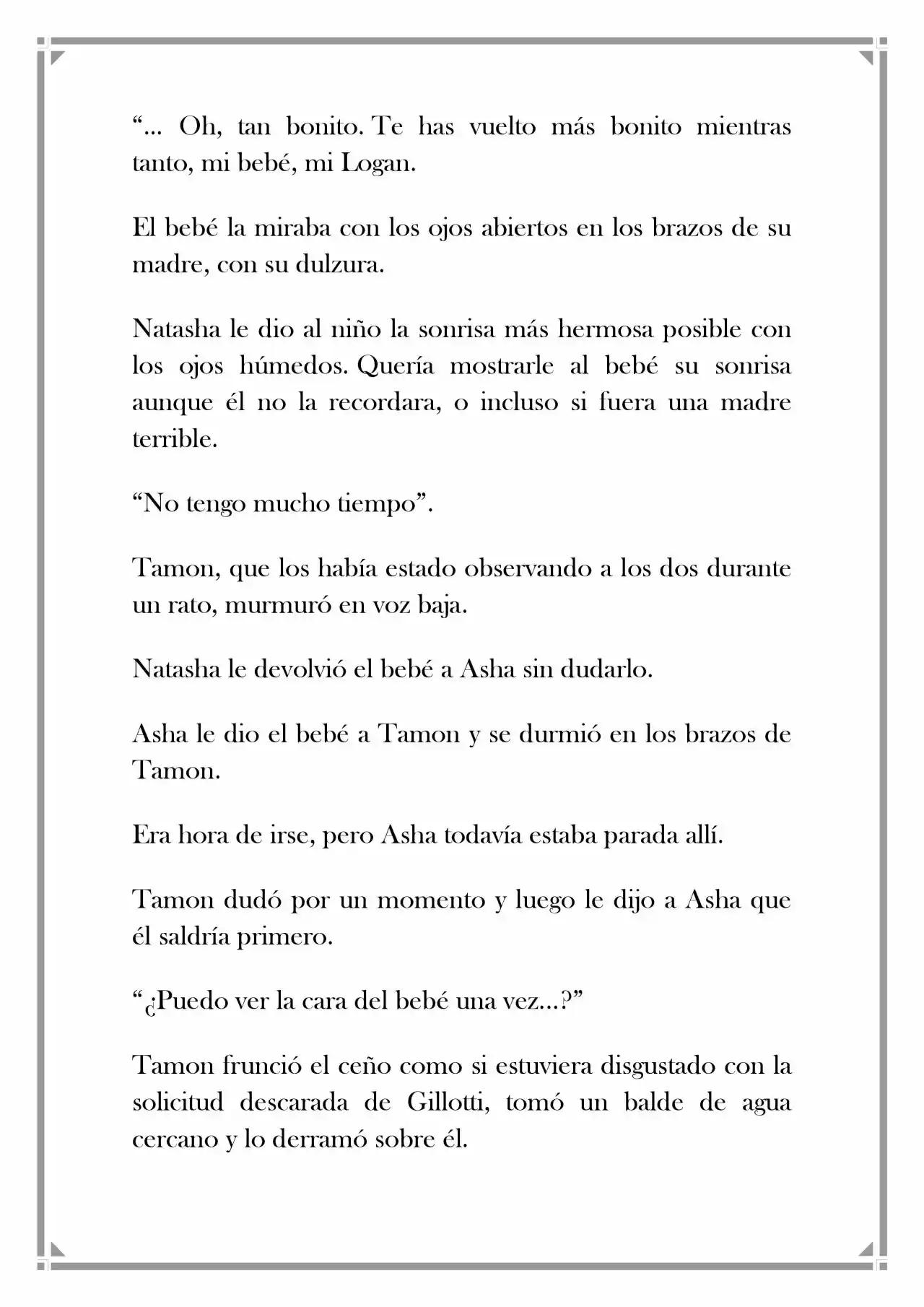 "... Oh, tan bonito. Te has vuelto más bonito mientras tanto, mi bebé, mi Logan.

El bebé la miraba con los ojos abiertos en los brazos de su madre, con su dulzura.

Natasha le dio al niño la sonrisa más hermosa posible con los ojos húmedos. Quería mostrarle al bebé su sonrisa aunque él no la recordara, o incluso si fuera una madre terrible.

"No tengo mucho tiempo".

Tamon, que los había estado observando a los dos durante un rato, murmuró en voz baja.

Natasha le devolvió el bebé a Asha sin dudarlo.

Asha le dio el bebé a Tamon y se durmió en los brazos de Tamon.

Era hora de irse, pero Asha todavía estaba parada allí.

Tamon dudó por un momento y luego le dijo a Asha que él saldría primero.

"¿Puedo ver la cara del bebé una vez...?"

Tamon frunció el ceño como si estuviera disgustado con la solicitud descarada de Gillotti, tomó un balde de agua cercano y lo derramó sobre él.